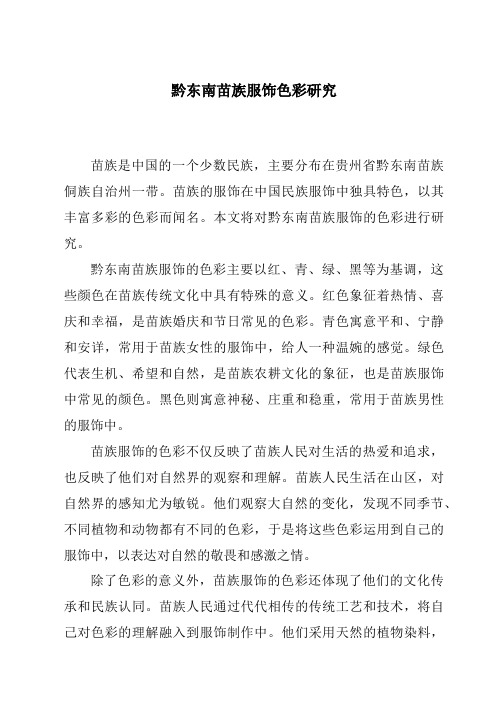 黔东南苗族服饰色彩研究

苗族是中国的一个少数民族，主要分布在贵州省黔东南苗族侗族自治州一带。苗族的服饰在中国民族服饰中独具特色，以其丰富多彩的色彩而闻名。本文将对黔东南苗族服饰的色彩进行研究。

黔东南苗族服饰的色彩主要以红、青、绿、黑等为基调，这些颜色在苗族传统文化中具有特殊的意义。红色象征着热情、喜庆和幸福，是苗族婚庆和节日常见的色彩。青色寓意平和、宁静和安详，常用于苗族女性的服饰中，给人一种温婉的感觉。绿色代表生机、希望和自然，是苗族农耕文化的象征，也是苗族服饰中常见的颜色。黑色则寓意神秘、庄重和稳重，常用于苗族男性的服饰中。

苗族服饰的色彩不仅反映了苗族人民对生活的热爱和追求，也反映了他们对自然界的观察和理解。苗族人民生活在山区，对自然界的感知尤为敏锐。他们观察大自然的变化，发现不同季节、不同植物和动物都有不同的色彩，于是将这些色彩运用到自己的服饰中，以表达对自然的敬畏和感激之情。

除了色彩的意义外，苗族服饰的色彩还体现了他们的文化传承和民族认同。苗族人民通过代代相传的传统工艺和技术，将自己对色彩的理解融入到服饰制作中。他们采用天然的植物染料，